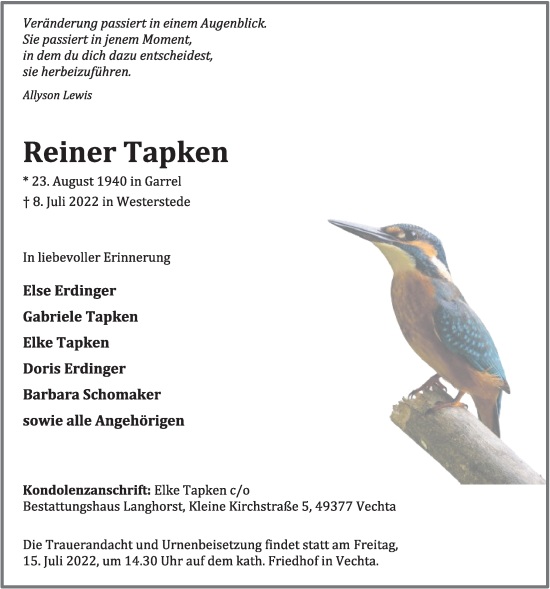 Veränderung passiert in einem Augenblick.
Sie passiert in jenem Moment,
in dem du dich dazu entscheidest,
sie herbeizuführen.

Allyson Lewis

Reiner Tapken

* 23. August 1940 in Garrel
† 8. Juli 2022 in Westerstede

In liebevoller Erinnerung

Else Erdinger

Gabriele Tapken

Elke Tapken

Doris Erdinger

Barbara Schomaker

sowie alle Angehörigen

Kondolenzanschrift: Elke Tapken c/o
Bestattungshaus Langhorst, Kleine Kirchstraße 5, 49377 Vechta

Die Trauerandacht und Urnenbeisetzung findet statt am Freitag, 15. Juli 2022, um 14.30 Uhr auf dem kath. Friedhof in Vechta.